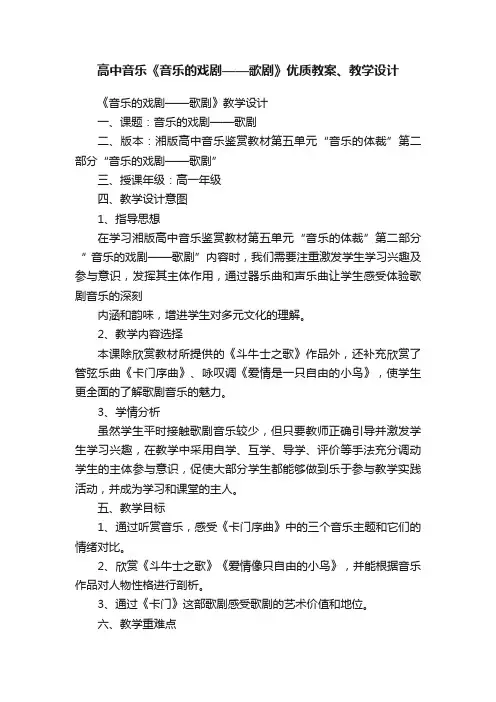 高中音乐《音乐的戏剧——歌剧》优质教案、教学设计

《音乐的戏剧——歌剧》教学设计

一、课题：音乐的戏剧——歌剧

二、版本：湘版高中音乐鉴赏教材第五单元“音乐的体裁”第二部分“音乐的戏剧——歌剧”

三、授课年级：高一年级

四、教学设计意图

1、指导思想

在学习湘版高中音乐鉴赏教材第五单元“音乐的体裁”第二部分“音乐的戏剧——歌剧”内容时，我们需要注重激发学生学习兴趣及参与意识，发挥其主体作用，通过器乐曲和声乐曲让学生感受体验歌剧音乐的深刻

内涵和韵味，增进学生对多元文化的理解。

2、教学内容选择

本课除欣赏教材所提供的《斗牛士之歌》作品外，还补充欣赏了管弦乐曲《卡门序曲》、咏叹调《爱情是一只自由的小鸟》，使学生更全面的了解歌剧音乐的魅力。

3、学情分析

虽然学生平时接触歌剧音乐较少，但只要教师正确引导并激发学生学习兴趣，在教学中采用自学、互学、导学、评价等手法充分调动学生的主体参与意识，促使大部分学生都能够做到乐于参与教学实践活动，并成为学习和课堂的主人。

五、教学目标

1、通过听赏音乐，感受《卡门序曲》中的三个音乐主题和它们的情绪对比。

2、欣赏《斗牛士之歌》《爱情像只自由的小鸟》，并能根据音乐作品对人物性格进行剖析。

3、通过《卡门》这部歌剧感受歌剧的艺术价值和地位。

六、教学重难点